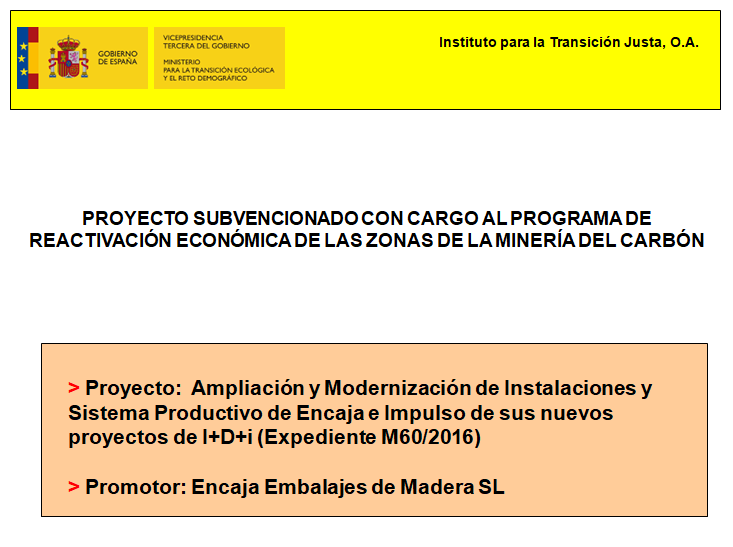 GOBIERNO DE ESPAÑA

VICEPRESIDENCIA TERCERA DEL GOBIERNO

MINISTERIO PARA LA TRANSICIÓN ECOLÓGICA Y EL RETO DEMOGRÁFICO

Instituto para la Transición Justa, O.A.

PROYECTO SUBVENCIONADO CON CARGO AL PROGRAMA DE REACTIVACIÓN ECONÓMICA DE LAS ZONAS DE LA MINERÍA DEL CARBÓN

> Proyecto: Ampliación y Modernización de Instalaciones y Sistema Productivo de Encaja e Impulso de sus nuevos proyectos de I+D+i (Expediente M60/2016)

> Promotor: Encaja Embalajes de Madera SL